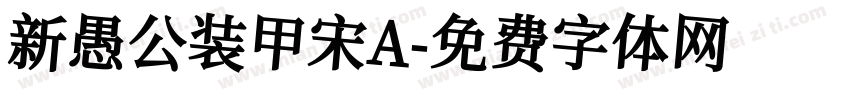 新愚公装甲宋A-免费字体网